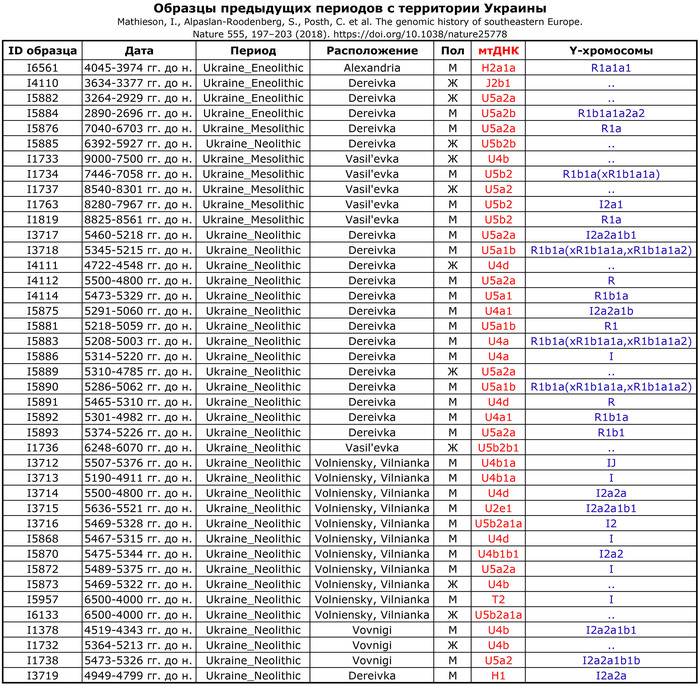 Образцы предыдущих периодов с территории Украины
Mathieson, I., Alpaslan-Roodenberg, S., Posth, C. et al. The genomic history of southeastern Europe. Nature 555, 197–203 (2018). https://doi.org/10.1038/nature25778

| ID образца | Дата | Период | Расположение | Пол | мтДНК | Y-хромосомы |
|---|---|---|---|---|---|---|
| I6561 | 4045-3974 гг. до н. | Ukraine_Eneolithic | Alexandria | М | H2a1a | R1a1a1 |
| I4110 | 3634-3377 гг. до н. | Ukraine_Eneolithic | Dereivka | Ж | J2b1 | .. |
| I5882 | 3264-2929 гг. до н. | Ukraine_Eneolithic | Dereivka | Ж | U5a2a | .. |
| I5884 | 2890-2696 гг. до н. | Ukraine_Eneolithic | Dereivka | М | U5a2b | R1b1a1a2a2 |
| I5876 | 7040-6703 гг. до н. | Ukraine_Mesolithic | Dereivka | М | U5a2a | R1a |
| I5885 | 6392-5927 гг. до н. | Ukraine_Neolithic | Dereivka | Ж | U5b2b | .. |
| I1733 | 9000-7500 гг. до н. | Ukraine_Mesolithic | Vasil'evka | Ж | U4b | .. |
| I1734 | 7446-7058 гг. до н. | Ukraine_Mesolithic | Vasil'evka | М | U5b2 | R1b1a(xR1b1a1a) |
| I1737 | 8540-8301 гг. до н. | Ukraine_Mesolithic | Vasil'evka | Ж | U5a2 | .. |
| I1763 | 8280-7967 гг. до н. | Ukraine_Mesolithic | Vasil'evka | М | U5b2 | I2a1 |
| I1819 | 8825-8561 гг. до н. | Ukraine_Mesolithic | Vasil'evka | М | U5b2 | R1a |
| I3717 | 5460-5218 гг. до н. | Ukraine_Neolithic | Dereivka | М | U5a2a | I2a2a1b1 |
| I3718 | 5345-5215 гг. до н. | Ukraine_Neolithic | Dereivka | М | U5a1b | R1b1a(xR1b1a1a,xR1b1a1a2) |
| I4111 | 4722-4548 гг. до н. | Ukraine_Neolithic | Dereivka | Ж | U4d | .. |
| I4112 | 5500-4800 гг. до н. | Ukraine_Neolithic | Dereivka | М | U5a2a | R |
| I4114 | 5473-5329 гг. до н. | Ukraine_Neolithic | Dereivka | М | U5a1 | R1b1a |
| I5875 | 5291-5060 гг. до н. | Ukraine_Neolithic | Dereivka | М | U4a1 | I2a2a1b |
| I5881 | 5218-5059 гг. до н. | Ukraine_Neolithic | Dereivka | М | U5a1b | R1 |
| I5883 | 5208-5003 гг. до н. | Ukraine_Neolithic | Dereivka | М | U4a | R1b1a(xR1b1a1a,xR1b1a1a2) |
| I5886 | 5314-5220 гг. до н. | Ukraine_Neolithic | Dereivka | М | U4a | I |
| I5889 | 5310-4785 гг. до н. | Ukraine_Neolithic | Dereivka | Ж | U5a2a | .. |
| I5890 | 5286-5062 гг. до н. | Ukraine_Neolithic | Dereivka | М | U5a1b | R1b1a(xR1b1a1a,xR1b1a1a2) |
| I5891 | 5465-5310 гг. до н. | Ukraine_Neolithic | Dereivka | М | U4d | R |
| I5892 | 5301-4982 гг. до н. | Ukraine_Neolithic | Dereivka | М | U4a1 | R1b1a |
| I5893 | 5374-5226 гг. до н. | Ukraine_Neolithic | Dereivka | М | U5a2a | R1b1 |
| I1736 | 6248-6070 гг. до н. | Ukraine_Neolithic | Vasil'evka | Ж | U5b2b1 | .. |
| I3712 | 5507-5376 гг. до н. | Ukraine_Neolithic | Volniensky, Vilnianka | М | U4b1a | IJ |
| I3713 | 5190-4911 гг. до н. | Ukraine_Neolithic | Volniensky, Vilnianka | М | U4b1a | I |
| I3714 | 5500-4800 гг. до н. | Ukraine_Neolithic | Volniensky, Vilnianka | М | U4d | I2a2a |
| I3715 | 5636-5521 гг. до н. | Ukraine_Neolithic | Volniensky, Vilnianka | М | U2e1 | I2a2a1b1 |
| I3716 | 5469-5328 гг. до н. | Ukraine_Neolithic | Volniensky, Vilnianka | М | U5b2a1a | I2 |
| I5868 | 5467-5315 гг. до н. | Ukraine_Neolithic | Volniensky, Vilnianka | М | U4d | I |
| I5870 | 5475-5344 гг. до н. | Ukraine_Neolithic | Volniensky, Vilnianka | М | U4b1b1 | I2a2 |
| I5872 | 5489-5375 гг. до н. | Ukraine_Neolithic | Volniensky, Vilnianka | М | U5a2a | I |
| I5873 | 5469-5322 гг. до н. | Ukraine_Neolithic | Volniensky, Vilnianka | Ж | U4b | .. |
| I5957 | 6500-4000 гг. до н. | Ukraine_Neolithic | Volniensky, Vilnianka | М | T2 | I |
| I6133 | 6500-4000 гг. до н. | Ukraine_Neolithic | Volniensky, Vilnianka | Ж | U5b2a1a | .. |
| I1378 | 4519-4343 гг. до н. | Ukraine_Neolithic | Vovnigi | М | U4b | I2a2a1b1 |
| I1732 | 5364-5213 гг. до н. | Ukraine_Neolithic | Vovnigi | Ж | U4b | .. |
| I1738 | 5473-5326 гг. до н. | Ukraine_Neolithic | Vovnigi | М | U5a2 | I2a2a1b1b |
| I3719 | 4949-4799 гг. до н. | Ukraine_Neolithic | Dereivka | М | H1 | I2a2a |